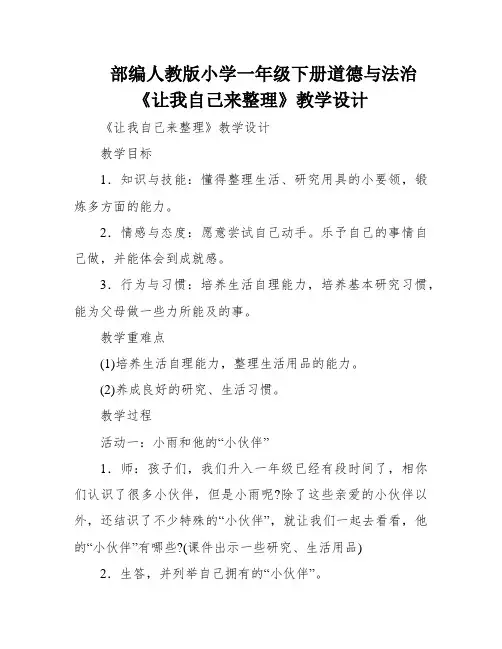 部编人教版小学一年级下册道德与法治《让我自己来整理》教学设计

《让我自己来整理》教学设计

教学目标

1．知识与技能：懂得整理生活、研究用具的小要领，锻炼多方面的能力。

2．情感与态度：愿意尝试自己动手。乐于自己的事情自己做，并能体会到成就感。

3．行为与习惯：培养生活自理能力，培养基本研究习惯，能为父母做一些力所能及的事。

教学重难点

(1)培养生活自理能力，整理生活用品的能力。

(2)养成良好的研究、生活习惯。

教学过程

活动一：小雨和他的“小伙伴”

1．师：孩子们，我们升入一年级已经有段时间了，相你们认识了很多小伙伴，但是小雨呢?除了这些亲爱的小伙伴以外，还结识了不少特殊的“小伙伴”，就让我们一起去看看，他的“小伙伴”有哪些?(课件出示一些研究、生活用品)

2．生答，并列举自己拥有的“小伙伴”。